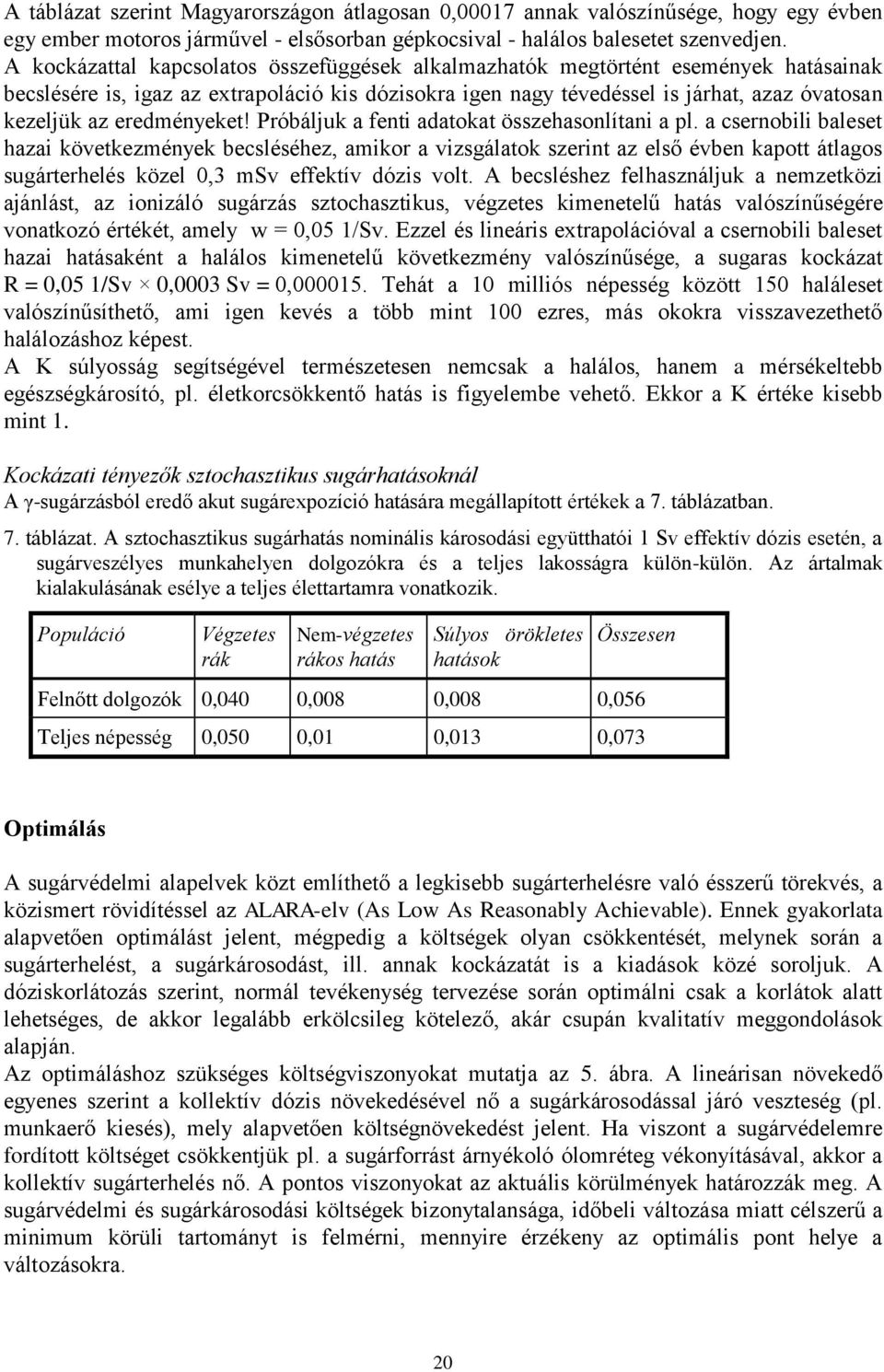 A táblázat szerint Magyarországon átlagosan 0,00017 annak valószínűsége, hogy egy évben egy ember motoros járművel - elsősorban gépkocsival - halálos balesetet szenvedjen. A kockázattal kapcsolatos összefüggések alkalmazhatók megtörtént események hatásainak becslésére is, igaz az extrapoláció kis dózisokra igen nagy tévedéssel is járhat, azaz óvatosan kezeljük az eredményeket! Próbáljuk a fenti adatokat összehasonlítani a pl. a csernobili baleset hazai következmények becsléséhez, amikor a vizsgálatok szerint az első évben kapott átlagos sugárterhelés közel 0,3 mSv effektív dózis volt. A becsléshez felhasználjuk a nemzetközi ajánlást, az ionizáló sugárzás sztochasztikus, végzetes kimenetelű hatás valószínűségére vonatkozó értékét, amely w = 0,05 1/Sv. Ezzel és lineáris extrapolációval a csernobili baleset hazai hatásaként a halálos kimenetelű következmény valószínűsége, a sugaras kockázat R = 0,05 1/Sv × 0,0003 Sv = 0,000015. Tehát a 10 milliós népesség között 150 haláleset valószínűsíthető, ami igen kevés a több mint 100 ezres, más okokra visszavezethető halálozáshoz képest.
A K súlyosság segítségével természetesen nemcsak a halálos, hanem a mérsékeltebb egészségkárosító, pl. életkorcsökkentő hatás is figyelembe vehető. Ekkor a K értéke kisebb mint 1.

Kockázati tényezők sztochasztikus sugárhatásoknál
A γ-sugárzásból eredő akut sugárexpozíció hatására megállapított értékek a 7. táblázatban.

7. táblázat. A sztochasztikus sugárhatás nominális károsodási együtthatói 1 Sv effektív dózis esetén, a sugárveszélyes munkahelyen dolgozókra és a teljes lakosságra külön-külön. Az ártalmak kialakulásának esélye a teljes élettartamra vonatkozik.

| Populáció | Végzetes rák | Nem-végzetes rákos hatás | Súlyos örökletes hatások | Összesen |
|---|---|---|---|---|
| Felnőtt dolgozók | 0,040 | 0,008 | 0,008 | 0,056 |
| Teljes népesség | 0,050 | 0,01 | 0,013 | 0,073 |

Optimálás

A sugárvédelmi alapelvek közt említhető a legkisebb sugárterhelésre való ésszerű törekvés, a közismert rövidítéssel az ALARA-elv (As Low As Reasonably Achievable). Ennek gyakorlata alapvetően optimálást jelent, mégpedig a költségek olyan csökkentését, melynek során a sugárterhelést, a sugárkárosodást, ill. annak kockázatát is a kiadások közé soroljuk. A dóziskorlátozás szerint, normál tevékenység tervezése során optimálni csak a korlátok alatt lehetséges, de akkor legalább erkölcsileg kötelező, akár csupán kvalitatív meggondolások alapján.
Az optimáláshoz szükséges költségviszonyokat mutatja az 5. ábra. A lineárisan növekedő egyenes szerint a kollektív dózis növekedésével nő a sugárkárosodással járó veszteség (pl. munkaerő kiesés), mely alapvetően költségnövekedést jelent. Ha viszont a sugárvédelemre fordított költséget csökkentjük pl. a sugárforrást árnyékoló ólomréteg vékonyításával, akkor a kollektív sugárterhelés nő. A pontos viszonyokat az aktuális körülmények határozzák meg. A sugárvédelmi és sugárkárosodási költségek bizonytalansága, időbeli változása miatt célszerű a minimum körüli tartományt is felmérni, mennyire érzékeny az optimális pont helye a változásokra.

20